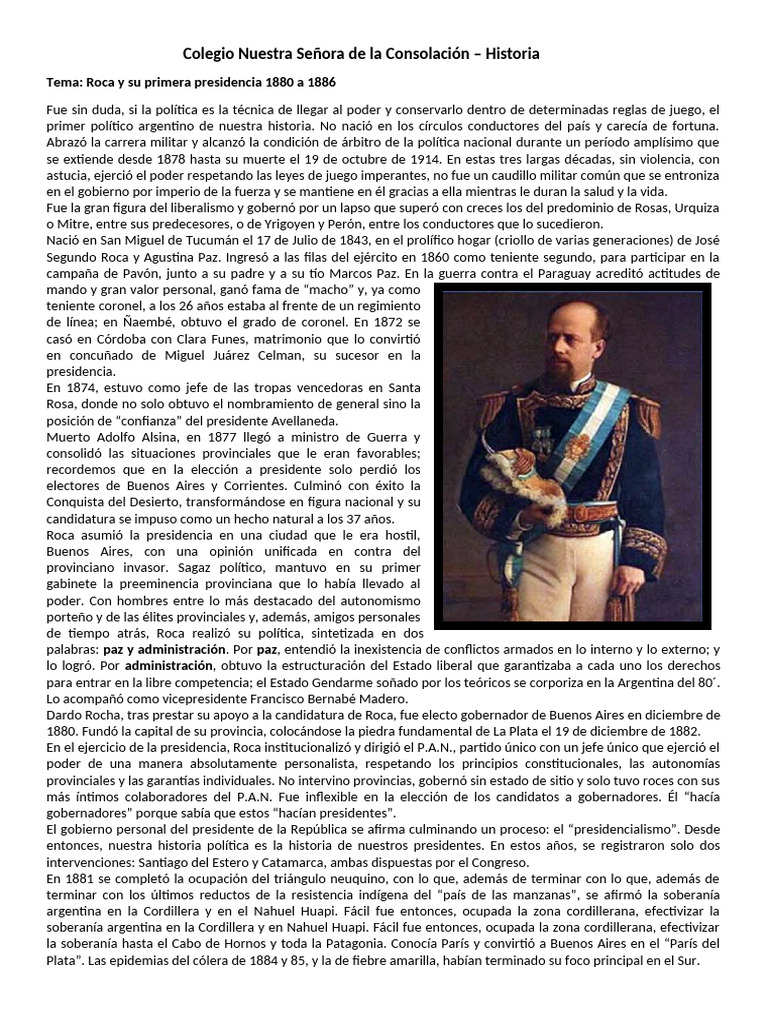 Colegio Nuestra Señora de la Consolación – Historia

Tema: Roca y su primera presidencia 1880 a 1886

Fue sin duda, si la política es la técnica de llegar al poder y conservarlo dentro de determinadas reglas de juego, el primer político argentino de nuestra historia. No nació en los círculos conductores del país y carecía de fortuna. Abrazó la carrera militar y alcanzó la condición de árbitro de la política nacional durante un período amplísimo que se extiende desde 1878 hasta su muerte el 19 de octubre de 1914. En estas tres largas décadas, sin violencia, con astucia, ejerció el poder respetando las leyes de juego imperantes, no fue un caudillo militar común que se entroniza en el gobierno por imperio de la fuerza y se mantiene en él gracias a ella mientras le duran la salud y la vida.
Fue la gran figura del liberalismo y gobernó por un lapso que superó con creces los del predominio de Rosas, Urquiza o Mitre, entre sus predecesores, o de Yrigoyen y Perón, entre los conductores que lo sucedieron.
Nació en San Miguel de Tucumán el 17 de Julio de 1843, en el prolífico hogar (criollo de varias generaciones) de José Segundo Roca y Agustina Paz. Ingresó a las filas del ejército en 1860 como teniente segundo, para participar en la campaña de Pavón, junto a su padre y a su tío Marcos Paz. En la guerra contra el Paraguay acreditó actitudes de mando y gran valor personal, ganó fama de "macho" y, ya como teniente coronel, a los 26 años estaba al frente de un regimiento de línea; en Ñaembé, obtuvo el grado de coronel. En 1872 se casó en Córdoba con Clara Funes, matrimonio que lo convirtió en concuñado de Miguel Juárez Celman, su sucesor en la presidencia.
En 1874, estuvo como jefe de las tropas vencedoras en Santa Rosa, donde no solo obtuvo el nombramiento de general sino la posición de "confianza" del presidente Avellaneda.
Muerto Adolfo Alsina, en 1877 llegó a ministro de Guerra y consolidó las situaciones provinciales que le eran favorables; recordemos que en la elección a presidente solo perdió los electores de Buenos Aires y Corrientes. Culminó con éxito la Conquista del Desierto, transformándose en figura nacional y su candidatura se impuso como un hecho natural a los 37 años.
Roca asumió la presidencia en una ciudad que le era hostil, Buenos Aires, con una opinión unificada en contra del provinciano invasor. Sagaz político, mantuvo en su primer gabinete la preeminencia provinciana que lo había llevado al poder. Con hombres entre lo más destacado del autonomismo porteño y de las élites provinciales y, además, amigos personales de tiempo atrás, Roca realizó su política, sintetizada en dos palabras: paz y administración. Por paz, entendió la inexistencia de conflictos armados en lo interno y lo externo; y lo logró. Por administración, obtuvo la estructuración del Estado liberal que garantizaba a cada uno los derechos para entrar en la libre competencia; el Estado Gendarme soñado por los teóricos se corporiza en la Argentina del 80´. Lo acompañó como vicepresidente Francisco Bernabé Madero.
Dardo Rocha, tras prestar su apoyo a la candidatura de Roca, fue electo gobernador de Buenos Aires en diciembre de 1880. Fundó la capital de su provincia, colocándose la piedra fundamental de La Plata el 19 de diciembre de 1882.
En el ejercicio de la presidencia, Roca institucionalizó y dirigió el P.A.N., partido único con un jefe único que ejerció el poder de una manera absolutamente personalista, respetando los principios constitucionales, las autonomías provinciales y las garantías individuales. No intervino provincias, gobernó sin estado de sitio y solo tuvo roces con sus más íntimos colaboradores del P.A.N. Fue inflexible en la elección de los candidatos a gobernadores. Él "hacía gobernadores" porque sabía que estos "hacían presidentes".
El gobierno personal del presidente de la República se afirma culminando un proceso: el "presidencialismo". Desde entonces, nuestra historia política es la historia de nuestros presidentes. En estos años, se registraron solo dos intervenciones: Santiago del Estero y Catamarca, ambas dispuestas por el Congreso.
En 1881 se completó la ocupación del triángulo neuquino, con lo que, además de terminar con lo que, además de terminar con los últimos reductos de la resistencia indígena del "país de las manzanas", se afirmó la soberanía argentina en la Cordillera y en el Nahuel Huapi. Fácil fue entonces, ocupada la zona cordillerana, efectivizar la soberanía argentina en la Cordillera y en Nahuel Huapi. Fácil fue entonces, ocupada la zona cordillerana, efectivizar la soberanía hasta el Cabo de Hornos y toda la Patagonia. Conocía París y convirtió a Buenos Aires en el "París del Plata". Las epidemias del cólera de 1884 y 85, y la de fiebre amarilla, habían terminado su foco principal en el Sur.